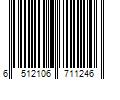 6 512106 711246